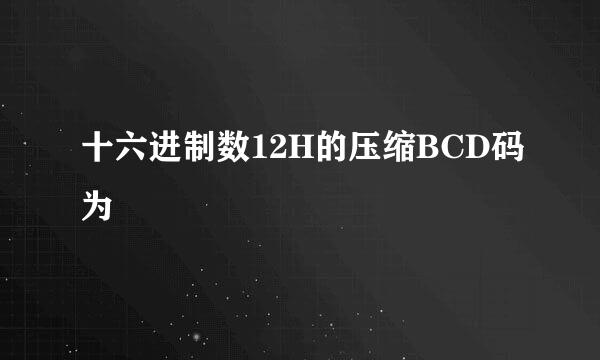 十六进制数12H的压缩BCD码为